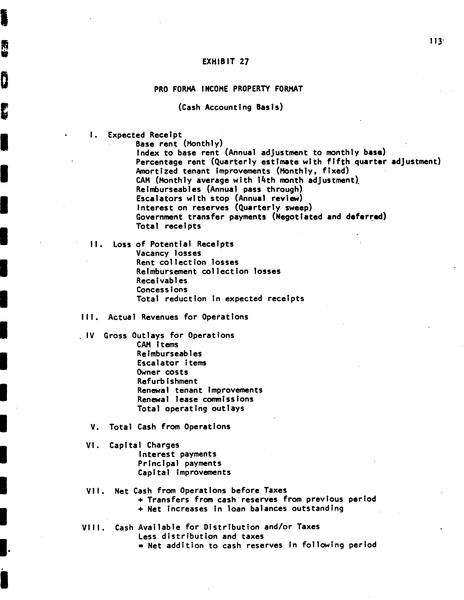 113

EXHIBIT 27

PRO FORMA INCOME PROPERTY FORMAT

(Cash Accounting Basis)

I. Expected Receipt
Base rent (Monthly)
Index to base rent (Annual adjustment to monthly base)
Percentage rent (Quarterly estimate with fifth quarter adjustment)
Amortized tenant improvements (Monthly, fixed)
CAM (Monthly average with 14th month adjustment)
Reimburseables (Annual pass through)
Escalators with stop (Annual review)
Interest on reserves (Quarterly sweep)
Government transfer payments (Negotiated and deferred)
Total receipts

II. Loss of Potential Receipts
Vacancy losses
Rent collection losses
Reimbursement collection losses
Receivables
Concessions
Total reduction in expected receipts

III. Actual Revenues for Operations

IV Gross Outlays for Operations
CAM items
Reimburseables
Escalator items
Owner costs
Refurbishment
Renewal tenant improvements
Renewal lease commissions
Total operating outlays

V. Total Cash from Operations

VI. Capital Charges
Interest payments
Principal payments
Capital improvements

VII. Net Cash from Operations before Taxes
+ Transfers from cash reserves from previous period
+ Net increases in loan balances outstanding

VIII. Cash Available for Distribution and/or Taxes
Less distribution and taxes
= Net addition to cash reserves in following period